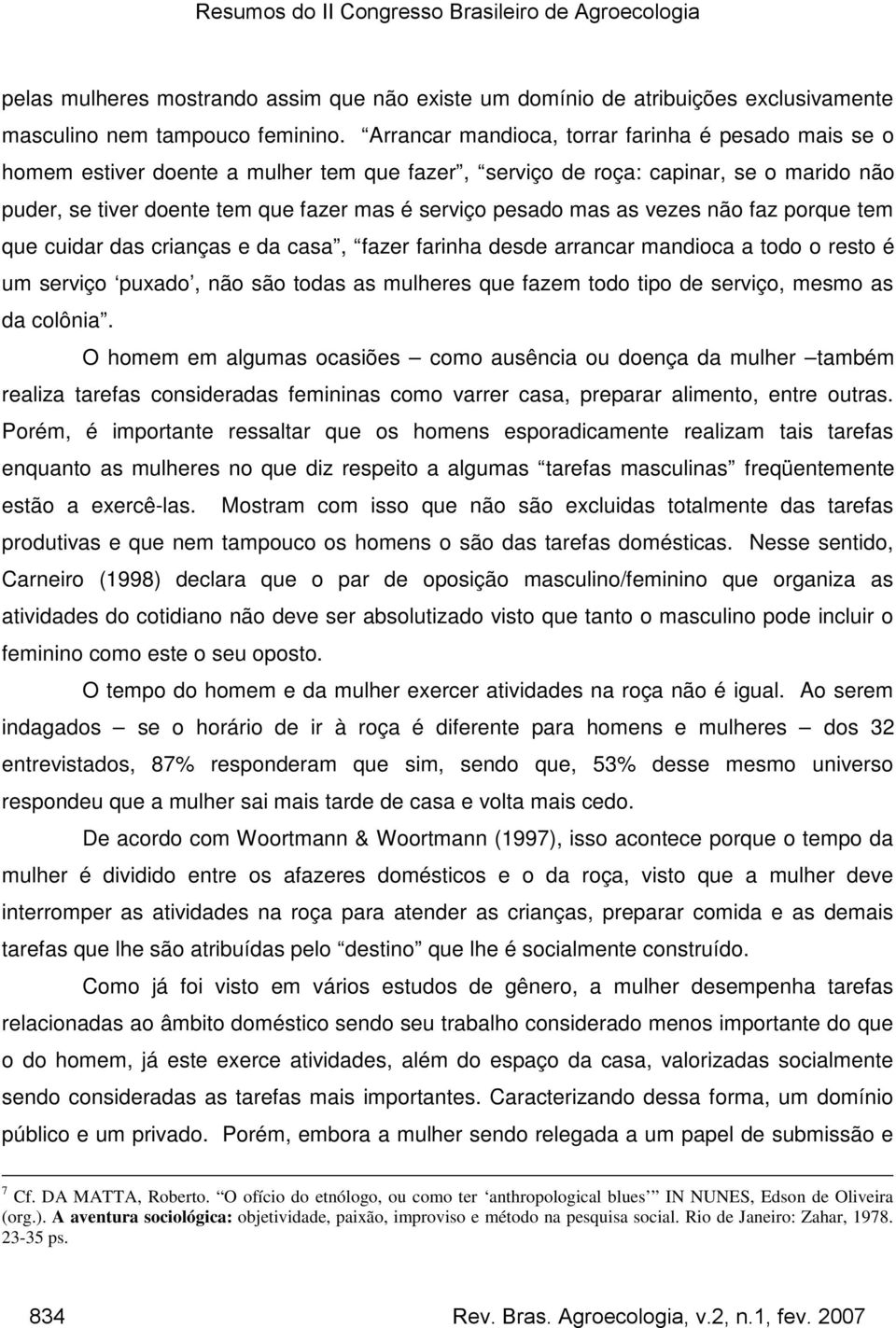 Resumos do II Congresso Brasileiro de Agroecologia

pelas mulheres mostrando assim que não existe um domínio de atribuições exclusivamente masculino nem tampouco feminino. “Arrancar mandioca, torrar farinha é pesado mais se o homem estiver doente a mulher tem que fazer”, “serviço de roça: capinar, se o marido não puder, se tiver doente tem que fazer mas é serviço pesado mas as vezes não faz porque tem que cuidar das crianças e da casa”, “fazer farinha desde arrancar mandioca a todo o resto é um serviço ‘puxado’, não são todas as mulheres que fazem todo tipo de serviço, mesmo as da colônia”.

O homem em algumas ocasiões – como ausência ou doença da mulher –também realiza tarefas consideradas femininas como varrer casa, preparar alimento, entre outras. Porém, é importante ressaltar que os homens esporadicamente realizam tais tarefas enquanto as mulheres no que diz respeito a algumas “tarefas masculinas” freqüentemente estão a exercê-las. Mostram com isso que não são excluidas totalmente das tarefas produtivas e que nem tampouco os homens o são das tarefas domésticas. Nesse sentido, Carneiro (1998) declara que o par de oposição masculino/feminino que organiza as atividades do cotidiano não deve ser absolutizado visto que tanto o masculino pode incluir o feminino como este o seu oposto.

O tempo do homem e da mulher exercer atividades na roça não é igual. Ao serem indagados – se o horário de ir à roça é diferente para homens e mulheres – dos 32 entrevistados, 87% responderam que sim, sendo que, 53% desse mesmo universo respondeu que a mulher sai mais tarde de casa e volta mais cedo.

De acordo com Woortmann & Woortmann (1997), isso acontece porque o tempo da mulher é dividido entre os afazeres domésticos e o da roça, visto que a mulher deve interromper as atividades na roça para atender as crianças, preparar comida e as demais tarefas que lhe são atribuídas pelo “destino” que lhe é socialmente construído.

Como já foi visto em vários estudos de gênero, a mulher desempenha tarefas relacionadas ao âmbito doméstico sendo seu trabalho considerado menos importante do que o do homem, já este exerce atividades, além do espaço da casa, valorizadas socialmente sendo consideradas as tarefas mais importantes. Caracterizando dessa forma, um domínio público e um privado. Porém, embora a mulher sendo relegada a um papel de submissão e

$^7$ Cf. DA MATTA, Roberto. “O ofício do etnólogo, ou como ter ‘anthropological blues’” IN NUNES, Edson de Oliveira (org.). A aventura sociológica: objetividade, paixão, improviso e método na pesquisa social. Rio de Janeiro: Zahar, 1978. 23-35 ps.

834 Rev. Bras. Agroecologia, v.2, n.1, fev. 2007